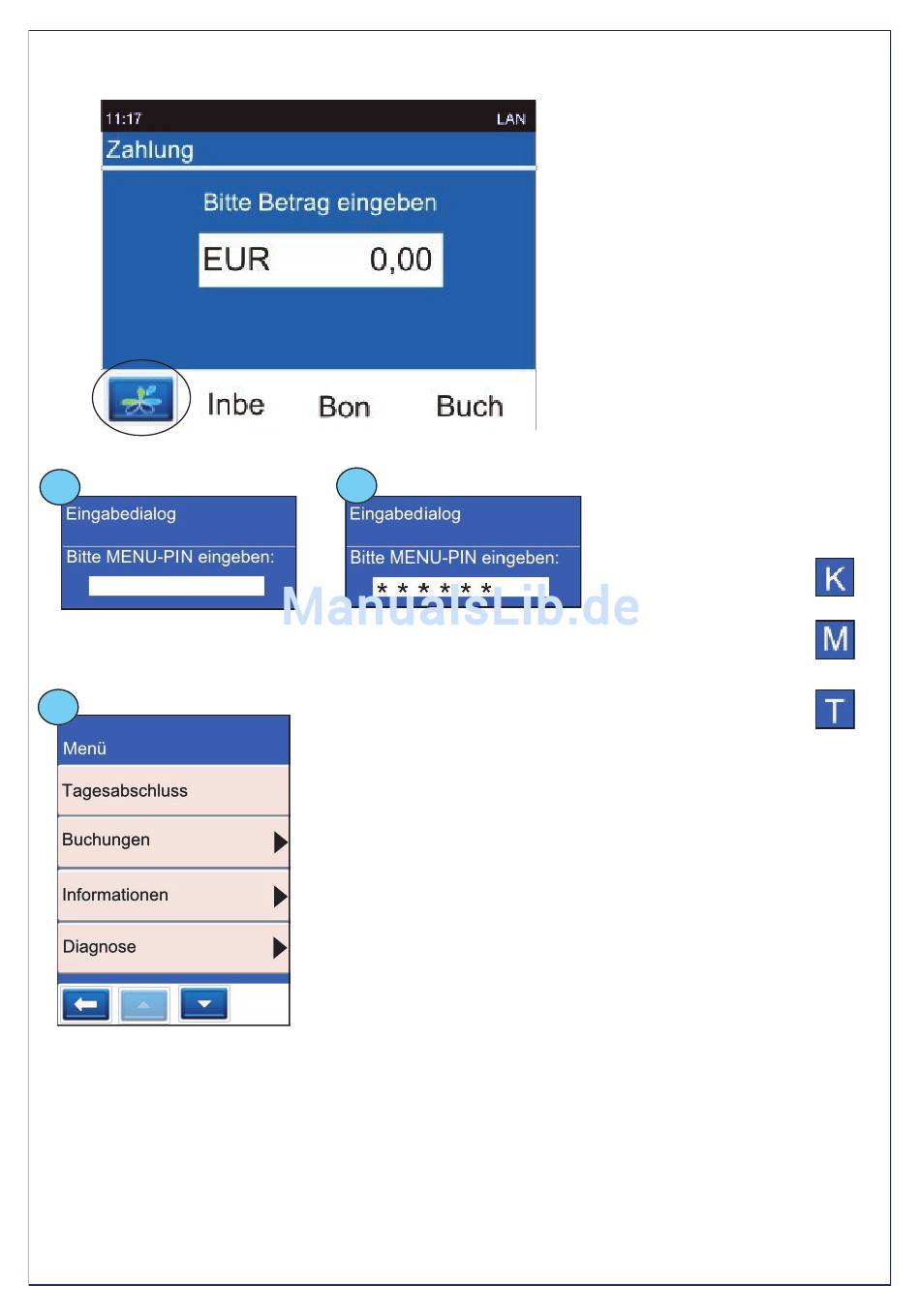 11:17 LAN

Zahlung

Bitte Betrag eingeben

EUR 0,00

Inbe Bon Buch

Eingabedialog

Bitte MENU-PIN eingeben:

Eingabedialog

Bitte MENU-PIN eingeben:

* * * * * *

ManualsLib.de

K

M

T

Menü

Tagesabschluss

Buchungen

Informationen

Diagnose